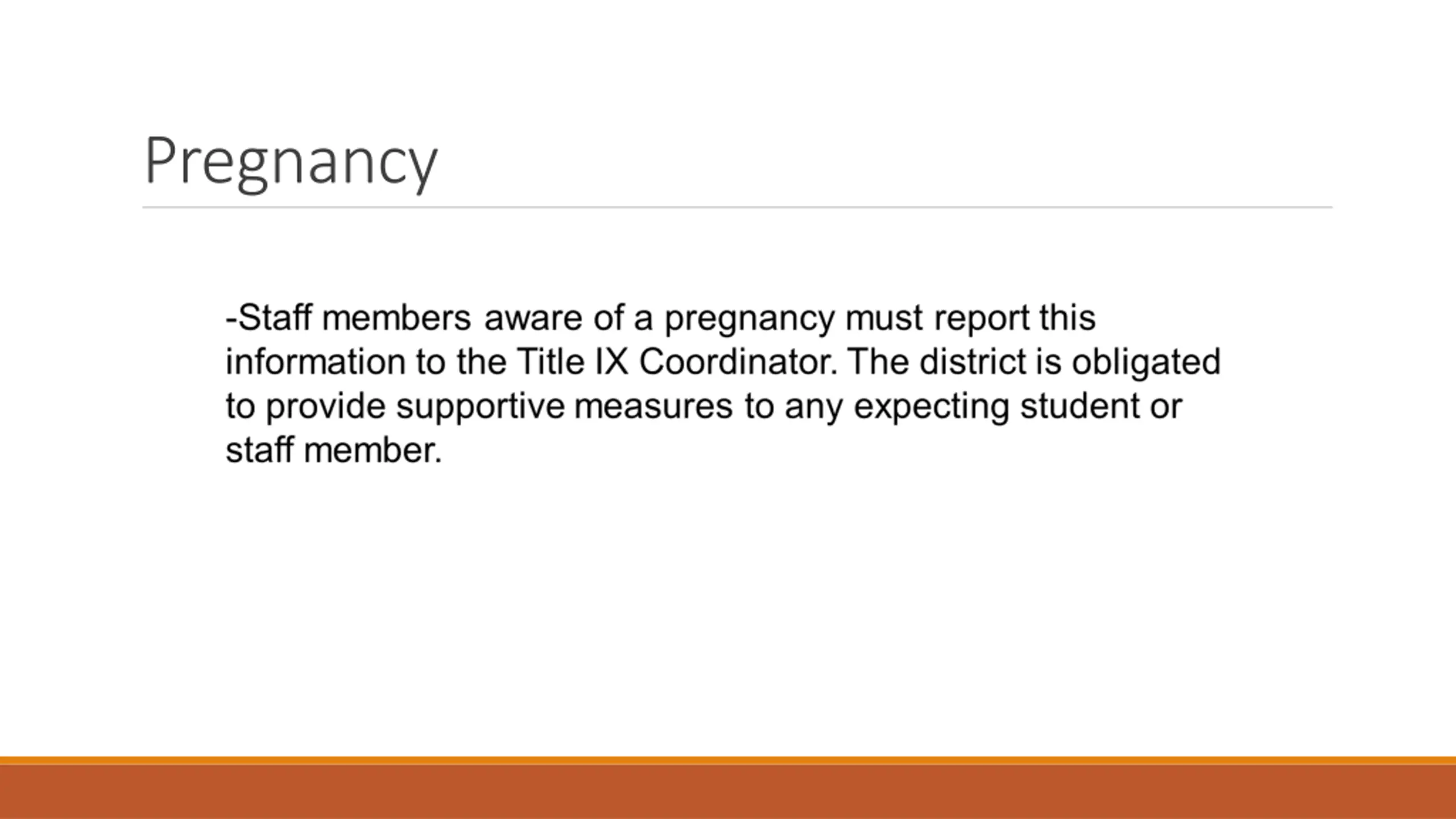 Pregnancy

-Staff members aware of a pregnancy must report this information to the Title IX Coordinator. The district is obligated to provide supportive measures to any expecting student or staff member.